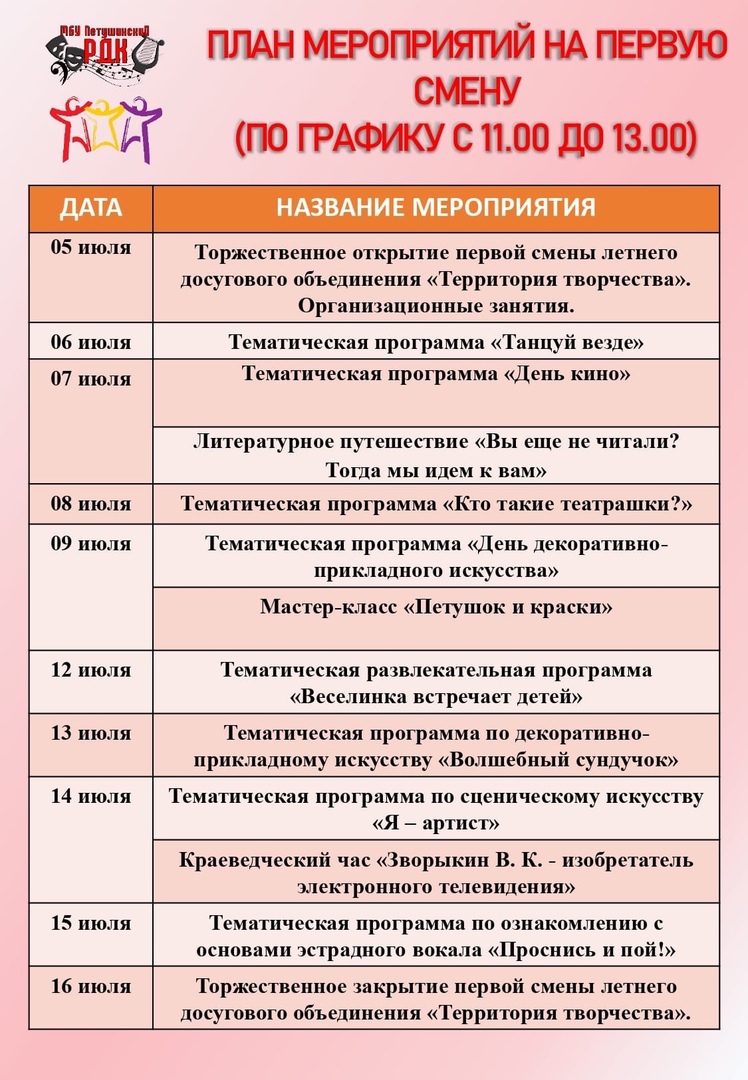 МБУ Петушинский РДК

ПЛАН МЕРОПРИЯТИЙ НА ПЕРВУЮ СМЕНУ (ПО ГРАФИКУ С 11.00 ДО 13.00)

| ДАТА | НАЗВАНИЕ МЕРОПРИЯТИЯ |
|---|---|
| 05 июля | Торжественное открытие первой смены летнего досугового объединения «Территория творчества». Организационные занятия. |
| 06 июля | Тематическая программа «Танцуй везде» |
| 07 июля | Тематическая программа «День кино» |
| | Литературное путешествие «Вы еще не читали? Тогда мы идем к вам» |
| 08 июля | Тематическая программа «Кто такие театрашки?» |
| 09 июля | Тематическая программа «День декоративно-прикладного искусства» |
| | Мастер-класс «Петушок и краски» |
| 12 июля | Тематическая развлекательная программа «Веселинка встречает детей» |
| 13 июля | Тематическая программа по декоративно-прикладному искусству «Волшебный сундучок» |
| 14 июля | Тематическая программа по сценическому искусству «Я – артист» |
| | Краеведческий час «Зворыкин В. К. - изобретатель электронного телевидения» |
| 15 июля | Тематическая программа по ознакомлению с основами эстрадного вокала «Проснись и пой!» |
| 16 июля | Торжественное закрытие первой смены летнего досугового объединения «Территория творчества». |